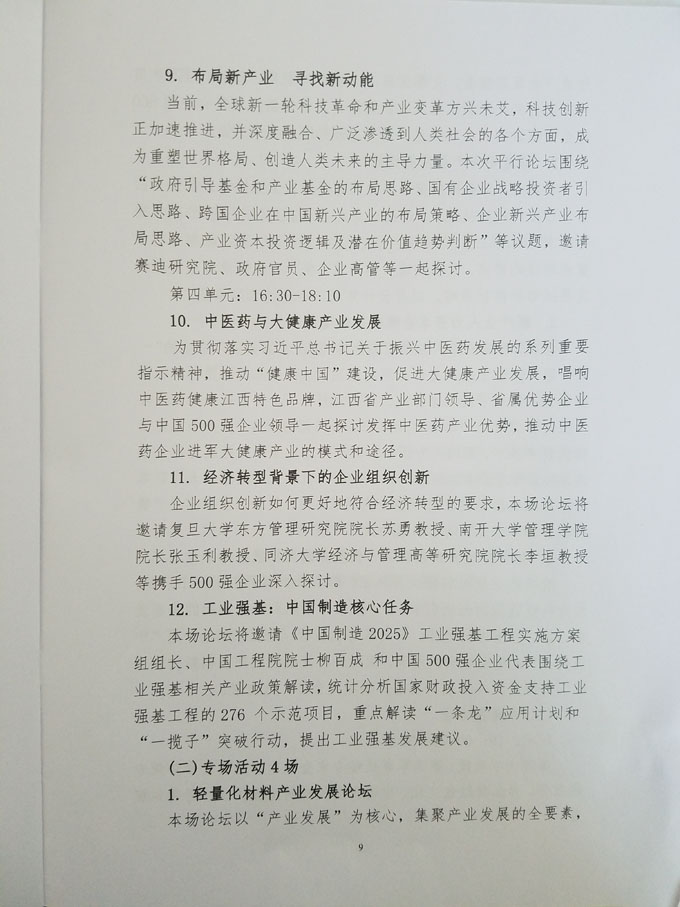 9. 布局新产业 寻找新动能

当前，全球新一轮科技革命和产业变革方兴未艾，科技创新正加速推进，并深度融合、广泛渗透到人类社会的各个方面，成为重塑世界格局、创造人类未来的主导力量。本次平行论坛围绕“政府引导基金和产业基金的布局思路、国有企业战略投资者引入思路、跨国企业在中国新兴产业的布局策略、企业新兴产业布局思路、产业资本投资逻辑及潜在价值趋势判断”等议题，邀请赛迪研究院、政府官员、企业高管等一起探讨。

第四单元：16:30-18:10

10. 中医药与大健康产业发展

为贯彻落实习近平总书记关于振兴中医药发展的系列重要指示精神，推动“健康中国”建设，促进大健康产业发展，唱响中医药健康江西特色品牌，江西省产业部门领导、省属优势企业与中国500强企业领导一起探讨发挥中医药产业优势，推动中医药企业进军大健康产业的模式和途径。

11. 经济转型背景下的企业组织创新

企业组织创新如何更好地符合经济转型的要求，本场论坛将邀请复旦大学东方管理研究院院长苏勇教授、南开大学管理学院院长张玉利教授、同济大学经济与管理高等研究院院长李垣教授等携手500强企业深入探讨。

12. 工业强基：中国制造核心任务

本场论坛将邀请《中国制造2025》工业强基工程实施方案组组长、中国工程院院士柳百成 和中国500强企业代表围绕工业强基相关产业政策解读，统计分析国家财政投入资金支持工业强基工程的276 个示范项目，重点解读“一条龙”应用计划和“一揽子”突破行动，提出工业强基发展建议。

(二)专场活动4场

1. 轻量化材料产业发展论坛

本场论坛以“产业发展”为核心，集聚产业发展的全要素，

9